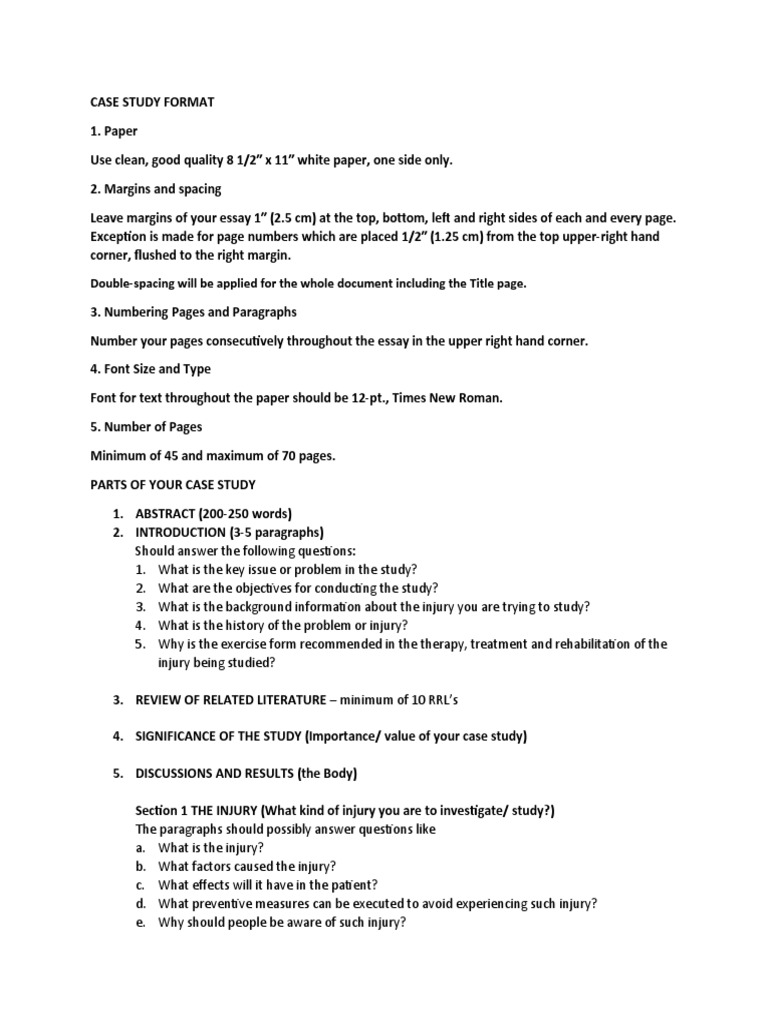 CASE STUDY FORMAT

1. Paper

Use clean, good quality 8 1/2" x 11" white paper, one side only.

2. Margins and spacing

Leave margins of your essay 1" (2.5 cm) at the top, bottom, left and right sides of each and every page. Exception is made for page numbers which are placed 1/2" (1.25 cm) from the top upper-right hand corner, flushed to the right margin.

Double-spacing will be applied for the whole document including the Title page.

3. Numbering Pages and Paragraphs

Number your pages consecutively throughout the essay in the upper right hand corner.

4. Font Size and Type

Font for text throughout the paper should be 12-pt., Times New Roman.

5. Number of Pages

Minimum of 45 and maximum of 70 pages.

PARTS OF YOUR CASE STUDY

1. ABSTRACT (200-250 words)
2. INTRODUCTION (3-5 paragraphs)
Should answer the following questions:
1. What is the key issue or problem in the study?
2. What are the objectives for conducting the study?
3. What is the background information about the injury you are trying to study?
4. What is the history of the problem or injury?
5. Why is the exercise form recommended in the therapy, treatment and rehabilitation of the injury being studied?

3. REVIEW OF RELATED LITERATURE – minimum of 10 RRL's

4. SIGNIFICANCE OF THE STUDY (Importance/ value of your case study)

5. DISCUSSIONS AND RESULTS (the Body)

Section 1 THE INJURY (What kind of injury you are to investigate/ study?)
The paragraphs should possibly answer questions like
a. What is the injury?
b. What factors caused the injury?
c. What effects will it have in the patient?
d. What preventive measures can be executed to avoid experiencing such injury?
e. Why should people be aware of such injury?